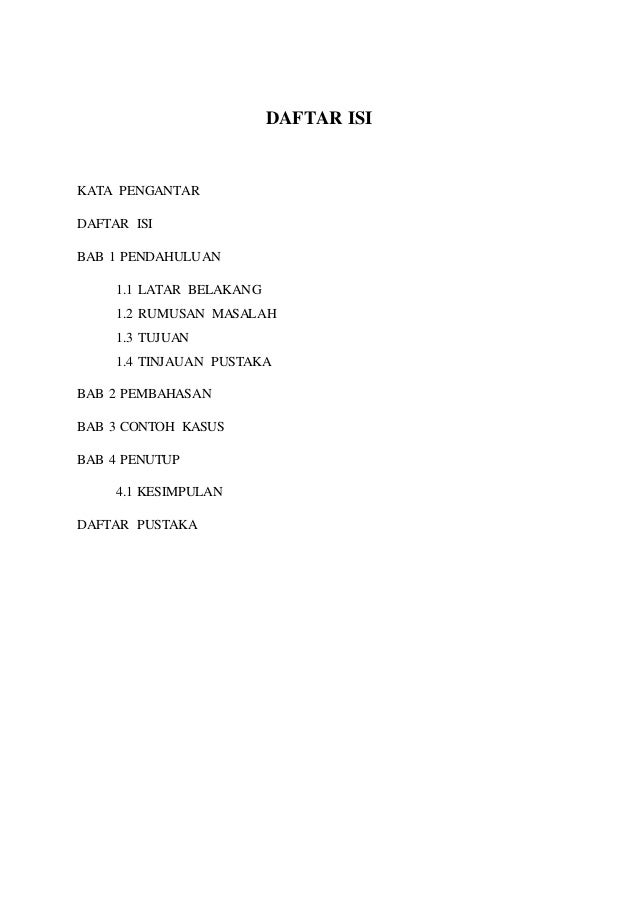 DAFTAR ISI

KATA PENGANTAR

DAFTAR ISI

BAB 1 PENDAHULUAN

1.1 LATAR BELAKANG
1.2 RUMUSAN MASALAH
1.3 TUJUAN
1.4 TINJAUAN PUSTAKA

BAB 2 PEMBAHASAN

BAB 3 CONTOH KASUS

BAB 4 PENUTUP

4.1 KESIMPULAN

DAFTAR PUSTAKA